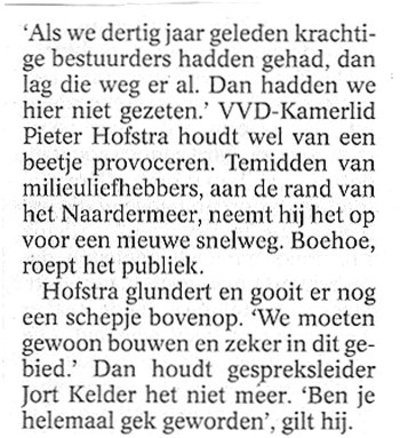 'Als we dertig jaar geleden krachtige bestuurders hadden gehad, dan lag die weg er al. Dan hadden we hier niet gezeten.' VVD-Kamerlid Pieter Hofstra houdt wel van een beetje provoceren. Temidden van milieuliefhebbers, aan de rand van het Naardermeer, neemt hij het op voor een nieuwe snelweg. Boehoe, roept het publiek.

Hofstra glundert en gooit er nog een schepje bovenop. 'We moeten gewoon bouwen en zeker in dit gebied.' Dan houdt gespreksleider Jort Kelder het niet meer. 'Ben je helemaal gek geworden', gilt hij.